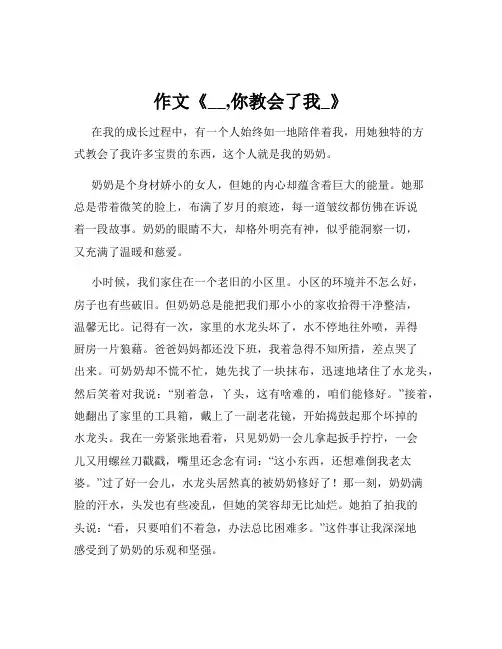 作文《__,你教会了我_》

在我的成长过程中，有一个人始终如一地陪伴着我，用她独特的方式教会了我许多宝贵的东西，这个人就是我的奶奶。

奶奶是个身材娇小的女人，但她的内心却蕴含着巨大的能量。她那总是带着微笑的脸上，布满了岁月的痕迹，每一道皱纹都仿佛在诉说着一段故事。奶奶的眼睛不大，却格外明亮有神，似乎能洞察一切，又充满了温暖和慈爱。

小时候，我们家住在一个老旧的小区里。小区的环境并不怎么好，房子也有些破旧。但奶奶总是能把我们那小小的家收拾得干净整洁，温馨无比。记得有一次，家里的水龙头坏了，水不停地往外喷，弄得厨房一片狼藉。爸爸妈妈都还没下班，我着急得不知所措，差点哭了出来。可奶奶却不慌不忙，她先找了一块抹布，迅速地堵住了水龙头，然后笑着对我说：“别着急，丫头，这有啥难的，咱们能修好。”接着，她翻出了家里的工具箱，戴上了一副老花镜，开始捣鼓起那个坏掉的水龙头。我在一旁紧张地看着，只见奶奶一会儿拿起扳手拧拧，一会儿又用螺丝刀戳戳，嘴里还念念有词：“这小东西，还想难倒我老太婆。”过了好一会儿，水龙头居然真的被奶奶修好了！那一刻，奶奶满脸的汗水，头发也有些凌乱，但她的笑容却无比灿烂。她拍了拍我的头说：“看，只要咱们不着急，办法总比困难多。”这件事让我深深地感受到了奶奶的乐观和坚强。